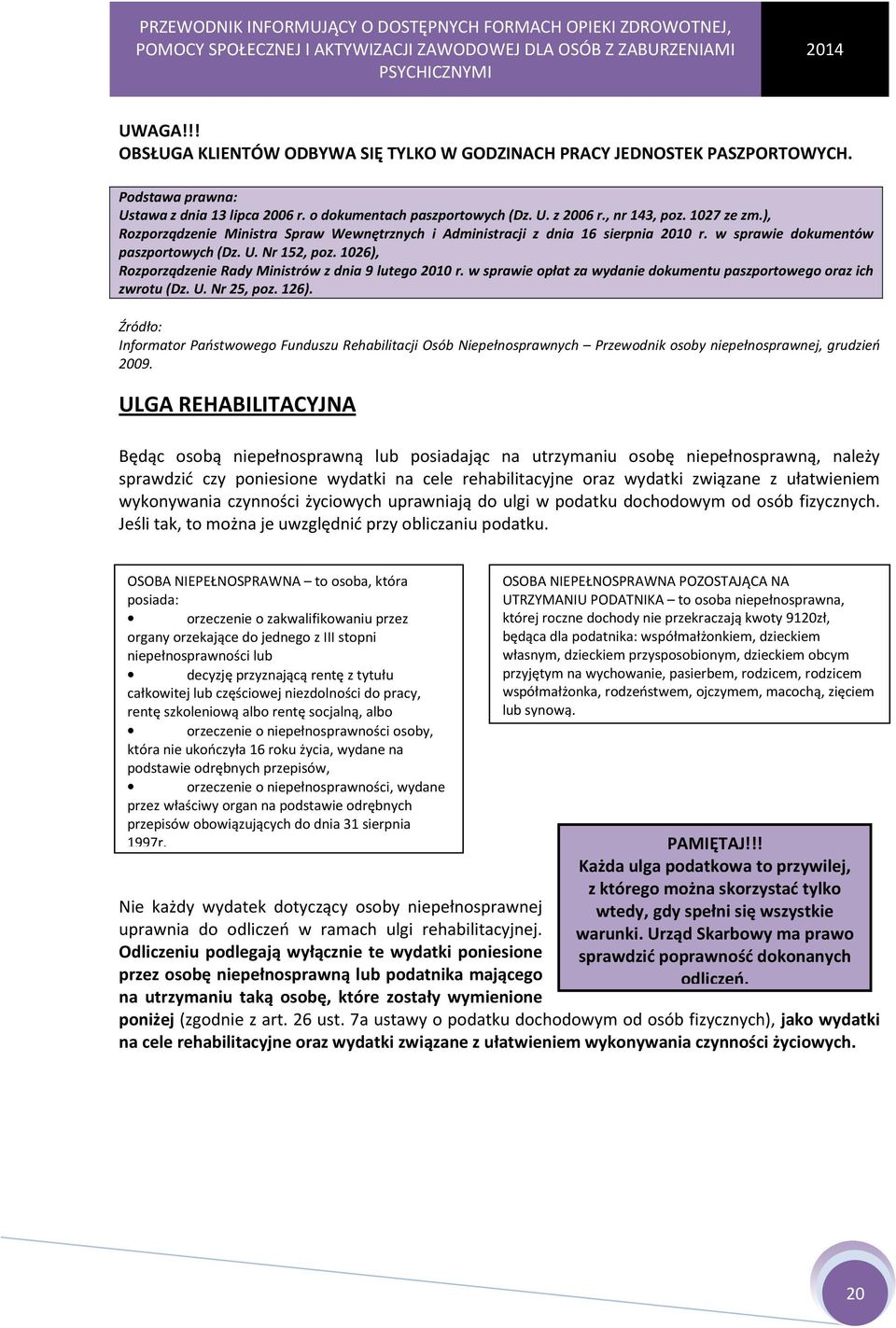 PRZEWODNIK INFORMUJĄCY O DOSTĘPNYCH FORMACH OPIEKI ZDROWOTNEJ, POMOCY SPOŁECZNEJ I AKTYWIZACJI ZAWODOWEJ DLA OSÓB Z ZABURZENIAMI PSYCHICZNYMI

2014

UWAGA!!!
OBSŁUGA KLIENTÓW ODBYWA SIĘ TYLKO W GODZINACH PRACY JEDNOSTEK PASZPORTOWYCH.

Podstawa prawna:
Ustawa z dnia 13 lipca 2006 r. o dokumentach paszportowych (Dz. U. z 2006 r., nr 143, poz. 1027 ze zm.),
Rozporządzenie Ministra Spraw Wewnętrznych i Administracji z dnia 16 sierpnia 2010 r. w sprawie dokumentów paszportowych (Dz. U. Nr 152, poz. 1026),
Rozporządzenie Rady Ministrów z dnia 9 lutego 2010 r. w sprawie opłat za wydanie dokumentu paszportowego oraz ich zwrotu (Dz. U. Nr 25, poz. 126).

Źródło:
Informator Państwowego Funduszu Rehabilitacji Osób Niepełnosprawnych – Przewodnik osoby niepełnosprawnej, grudzień 2009.

ULGA REHABILITACYJNA

Będąc osobą niepełnosprawną lub posiadając na utrzymaniu osobę niepełnosprawną, należy sprawdzić czy poniesione wydatki na cele rehabilitacyjne oraz wydatki związane z ułatwieniem wykonywania czynności życiowych uprawniają do ulgi w podatku dochodowym od osób fizycznych. Jeśli tak, to można je uwzględnić przy obliczaniu podatku.

OSOBA NIEPEŁNOSPRAWNA – to osoba, która posiada:
• orzeczenie o zakwalifikowaniu przez organy orzekające do jednego z III stopni niepełnosprawności lub
• decyzję przyznającą rentę z tytułu całkowitej lub częściowej niezdolności do pracy, rentę szkoleniową albo rentę socjalną, albo
• orzeczenie o niepełnosprawności osoby, która nie ukończyła 16 roku życia, wydane na podstawie odrębnych przepisów,
• orzeczenie o niepełnosprawności, wydane przez właściwy organ na podstawie odrębnych przepisów obowiązujących do dnia 31 sierpnia 1997r.

OSOBA NIEPEŁNOSPRAWNA POZOSTAJĄCA NA UTRZYMANIU PODATNIKA – to osoba niepełnosprawna, której roczne dochody nie przekraczają kwoty 9120zł, będąca dla podatnika: współmałżonkiem, dzieckiem własnym, dzieckiem przysposobionym, dzieckiem obcym przyjętym na wychowanie, pasierbem, rodzicem, rodzicem współmałżonka, rodzeństwem, ojczymem, macochą, zięciem lub synową.

PAMIĘTAJ!!!
Każda ulga podatkowa to przywilej, z którego można skorzystać tylko wtedy, gdy spełni się wszystkie warunki. Urząd Skarbowy ma prawo sprawdzić poprawność dokonanych odliczeń.

Nie każdy wydatek dotyczący osoby niepełnosprawnej uprawnia do odliczeń w ramach ulgi rehabilitacyjnej. Odliczeniu podlegają wyłącznie te wydatki poniesione przez osobę niepełnosprawną lub podatnika mającego na utrzymaniu taką osobę, które zostały wymienione poniżej (zgodnie z art. 26 ust. 7a ustawy o podatku dochodowym od osób fizycznych), jako wydatki na cele rehabilitacyjne oraz wydatki związane z ułatwieniem wykonywania czynności życiowych.

20